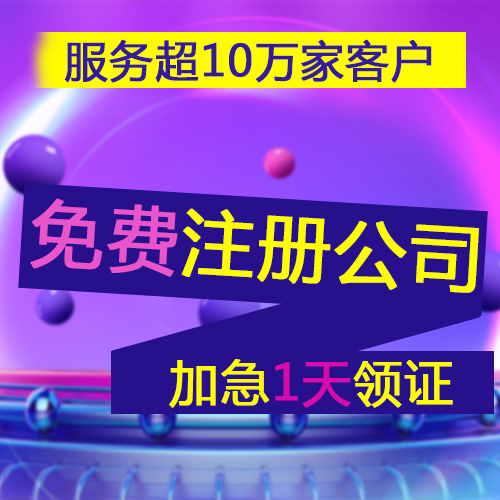 服务超10万家客户

免费注册公司

加急1天领证